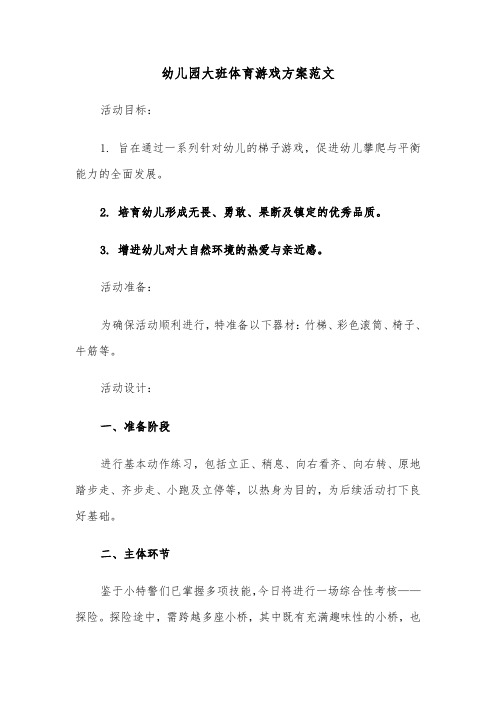 幼儿园大班体育游戏方案范文

活动目标：

1. 旨在通过一系列针对幼儿的梯子游戏，促进幼儿攀爬与平衡能力的全面发展。

2. 培育幼儿形成无畏、勇敢、果断及镇定的优秀品质。

3. 增进幼儿对大自然环境的热爱与亲近感。

活动准备：

为确保活动顺利进行，特准备以下器材：竹梯、彩色滚筒、椅子、牛筋等。

活动设计：

一、准备阶段

进行基本动作练习，包括立正、稍息、向右看齐、向右转、原地踏步走、齐步走、小跑及立停等，以热身为目的，为后续活动打下良好基础。

二、主体环节

鉴于小特警们已掌握多项技能，今日将进行一场综合性考核——探险。探险途中，需跨越多座小桥，其中既有充满趣味性的小桥，也